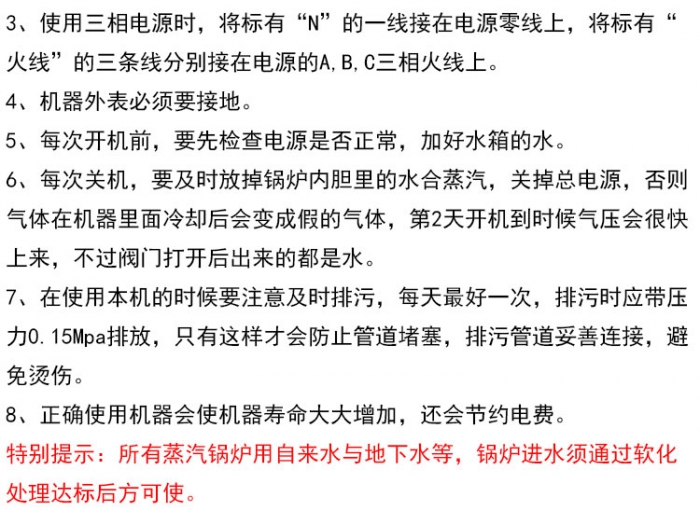 3、使用三相电源时，将标有“N”的一线接在电源零线上，将标有“火线”的三条线分别接在电源的A,B,C三相火线上。

4、机器外表必须要接地。

5、每次开机前，要先检查电源是否正常，加好水箱的水。

6、每次关机，要及时放掉锅炉内胆里的水合蒸汽，关掉总电源，否则气体在机器里面冷却后会变成假的气体，第2天开机到时候气压会很快上来，不过阀门打开后出来的都是水。

7、在使用本机的时候要注意及时排污，每天最好一次，排污时应带压力0.15Mpa排放，只有这样才会防止管道堵塞，排污管道妥善连接，避免烫伤。

8、正确使用机器会使机器寿命大大增加，还会节约电费。

特别提示：所有蒸汽锅炉用自来水与地下水等，锅炉进水须通过软化处理达标后方可使。